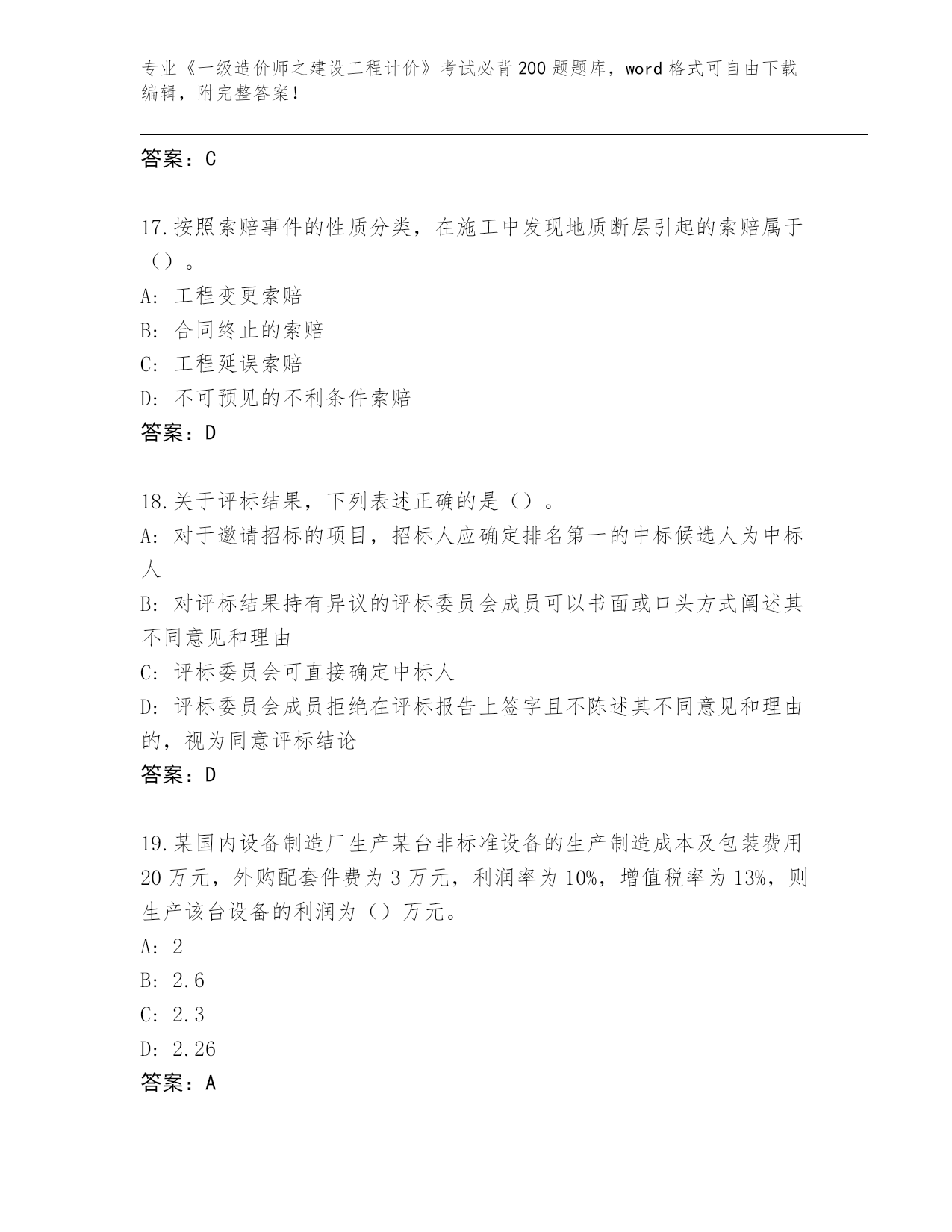 专业《一级造价师之建设工程计价》考试必背200题题库，word格式可自由下载编辑，附完整答案！

答案：C

17.按照索赔事件的性质分类，在施工中发现地质断层引起的索赔属于（）。
A：工程变更索赔
B：合同终止的索赔
C：工程延误索赔
D：不可预见的不利条件索赔
答案：D

18.关于评标结果，下列表述正确的是（）。
A：对于邀请招标的项目，招标人应确定排名第一的中标候选人为中标人
B：对评标结果持有异议的评标委员会成员可以书面或口头方式阐述其不同意见和理由
C：评标委员会可直接确定中标人
D：评标委员会成员拒绝在评标报告上签字且不陈述其不同意见和理由的，视为同意评标结论
答案：D

19.某国内设备制造厂生产某台非标准设备的生产制造成本及包装费用20万元，外购配套件费为3万元，利润率为10%，增值税率为13%，则生产该台设备的利润为（）万元。
A：2
B：2.6
C：2.3
D：2.26
答案：A